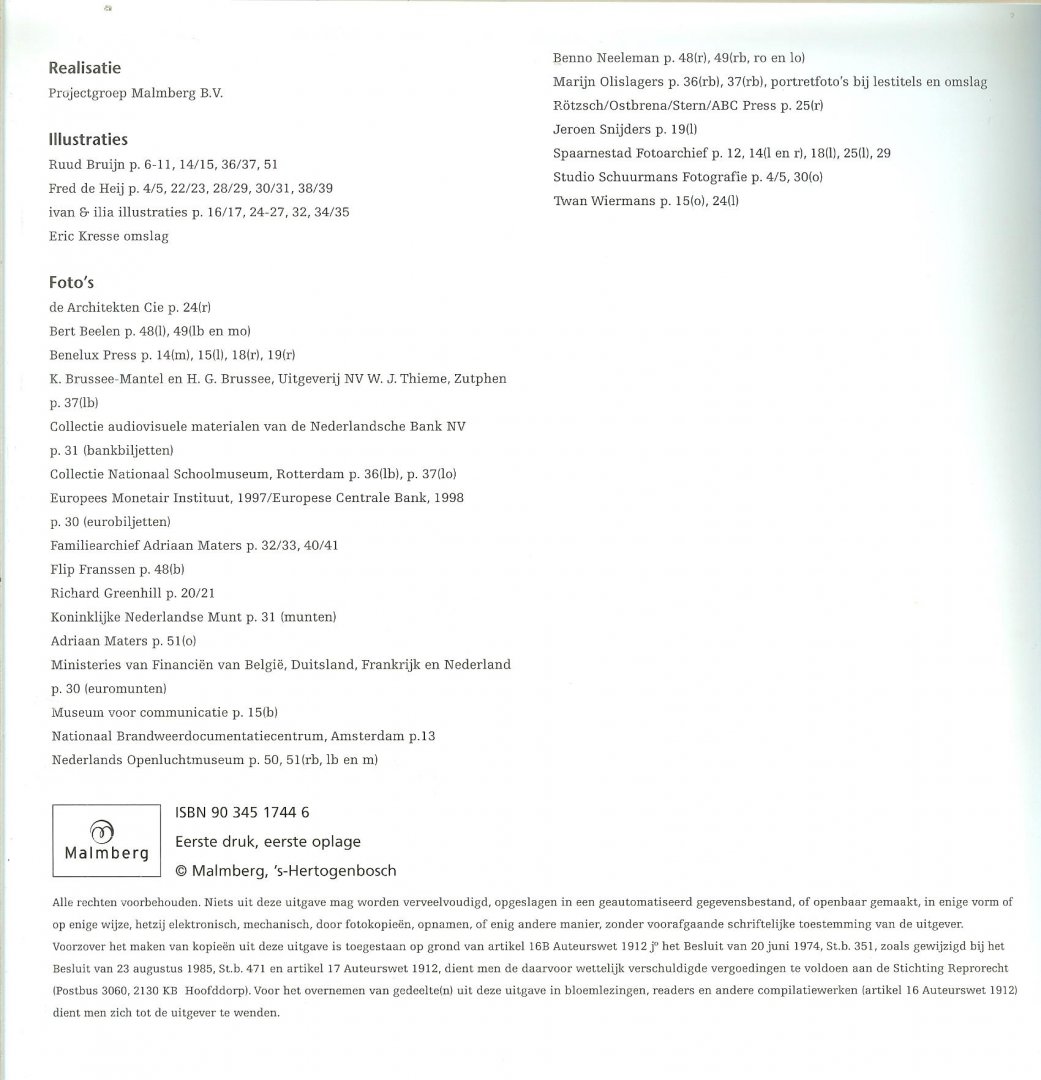 Realisatie
Projectgroep Malmberg B.V.

Illustraties
Ruud Bruijn p. 6-11, 14/15, 36/37, 51
Fred de Heij p. 4/5, 22/23, 28/29, 30/31, 38/39
ivan & ilia illustraties p. 16/17, 24-27, 32, 34/35
Eric Kresse omslag

Foto's
de Architekten Cie p. 24(r)
Bert Beelen p. 48(l), 49(lb en mo)
Benelux Press p. 14(m), 15(l), 18(r), 19(r)
K. Brussee-Mantel en H. G. Brussee, Uitgeverij NV W. J. Thieme, Zutphen p. 37(lb)
Collectie audiovisuele materialen van de Nederlandsche Bank NV p. 31 (bankbiljetten)
Collectie Nationaal Schoolmuseum, Rotterdam p. 36(lb), p. 37(lo)
Europees Monetair Instituut, 1997/Europese Centrale Bank, 1998 p. 30 (eurobiljetten)
Familiearchief Adriaan Maters p. 32/33, 40/41
Flip Franssen p. 48(b)
Richard Greenhill p. 20/21
Koninklijke Nederlandse Munt p. 31 (munten)
Adriaan Maters p. 51(o)
Ministeries van Financiën van België, Duitsland, Frankrijk en Nederland p. 30 (euromunten)
Museum voor communicatie p. 15(b)
Nationaal Brandweerdocumentatiecentrum, Amsterdam p.13
Nederlands Openluchtmuseum p. 50, 51(rb, lb en m)

Benno Neeleman p. 48(r), 49(rb, ro en lo)
Marijn Olislagers p. 36(rb), 37(rb), portretfoto's bij lestitels en omslag
Rötzsch/Ostbrena/Stern/ABC Press p. 25(r)
Jeroen Snijders p. 19(l)
Spaarnestad Fotoarchief p. 12, 14(l en r), 18(l), 25(l), 29
Studio Schuurmans Fotografie p. 4/5, 30(o)
Twan Wiermans p. 15(o), 24(l)

Malmberg

ISBN 90 345 1744 6
Eerste druk, eerste oplage
© Malmberg, 's-Hertogenbosch

Alle rechten voorbehouden. Niets uit deze uitgave mag worden verveelvoudigd, opgeslagen in een geautomatiseerd gegevensbestand, of openbaar gemaakt, in enige vorm of op enige wijze, hetzij elektronisch, mechanisch, door fotokopieën, opnamen, of enig andere manier, zonder voorafgaande schriftelijke toestemming van de uitgever.
Voorzover het maken van kopieën uit deze uitgave is toegestaan op grond van artikel 16B Auteurswet 1912 j° het Besluit van 20 juni 1974, St.b. 351, zoals gewijzigd bij het Besluit van 23 augustus 1985, St.b. 471 en artikel 17 Auteurswet 1912, dient men de daarvoor wettelijk verschuldigde vergoedingen te voldoen aan de Stichting Reprorecht (Postbus 3060, 2130 KB Hoofddorp). Voor het overnemen van gedeelte(n) uit deze uitgave in bloemlezingen, readers en andere compilatiewerken (artikel 16 Auteurswet 1912) dient men zich tot de uitgever te wenden.